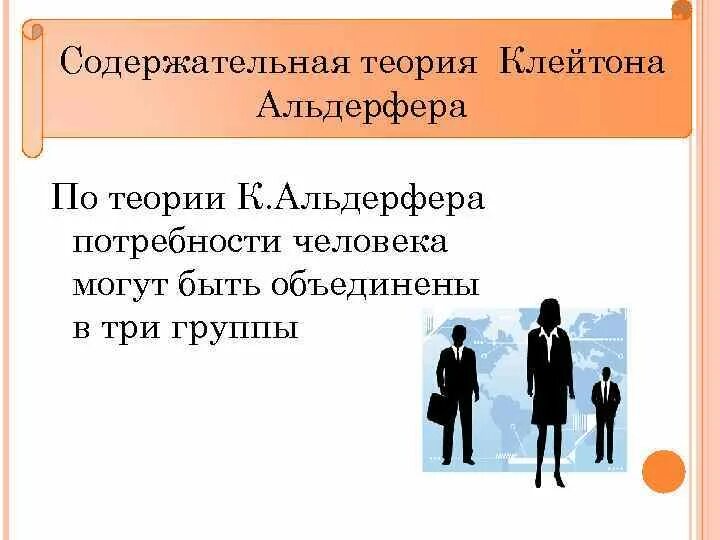 Содержательная теория Клейтона Альдерфера

По теории К.Альдерфера потребности человека могут быть объединены в три группы